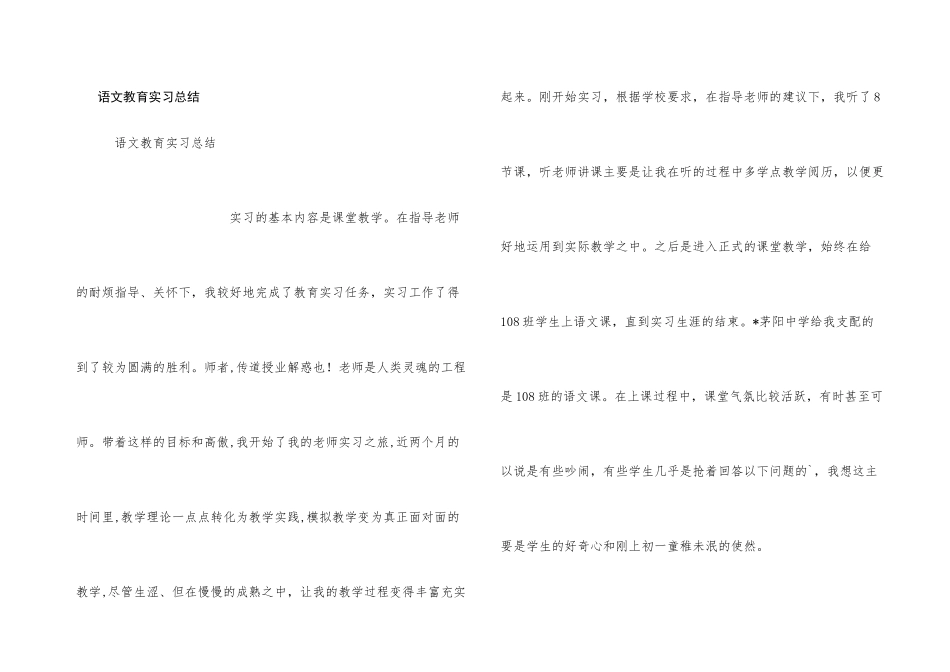 语文教育实习总结

语文教育实习总结

实习的基本内容是课堂教学。在指导老师的耐烦指导、关怀下，我较好地完成了教育实习任务，实习工作了得到了较为圆满的胜利。师者,传道授业解惑也！老师是人类灵魂的工程师。带着这样的目标和高傲,我开始了我的老师实习之旅,近两个月的时间里,教学理论一点点转化为教学实践,模拟教学变为真正面对面的教学,尽管生涩、但在慢慢的成熟之中，让我的教学过程变得丰富充实起来。刚开始实习，根据学校要求，在指导老师的建议下，我听了8节课，听老师讲课主要是让我在听的过程中多学点教学阅历，以便更好地运用到实际教学之中。之后是进入正式的课堂教学，始终在给108班学生上语文课，直到实习生涯的结束。*茅阳中学给我支配的是108班的语文课。在上课过程中，课堂气氛比较活跃，有时甚至可以说是有些吵闹，有些学生几乎是抢着回答以下问题的`，我想这主要是学生的好奇心和刚上初一童稚未泯的使然。